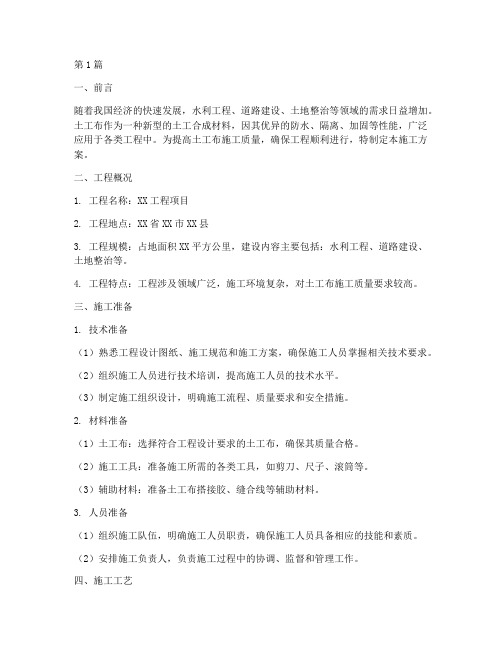 第1篇

一、前言

随着我国经济的快速发展，水利工程、道路建设、土地整治等领域的需求日益增加。土工布作为一种新型的土工合成材料，因其优异的防水、隔离、加固等性能，广泛应用于各类工程中。为提高土工布施工质量，确保工程顺利进行，特制定本施工方案。

二、工程概况

1. 工程名称：XX工程项目

2. 工程地点：XX省XX市XX县

3. 工程规模：占地面积XX平方公里，建设内容主要包括：水利工程、道路建设、土地整治等。

4. 工程特点：工程涉及领域广泛，施工环境复杂，对土工布施工质量要求较高。

三、施工准备

1. 技术准备

（1）熟悉工程设计图纸、施工规范和施工方案，确保施工人员掌握相关技术要求。

（2）组织施工人员进行技术培训，提高施工人员的技术水平。

（3）制定施工组织设计，明确施工流程、质量要求和安全措施。

2. 材料准备

（1）土工布：选择符合工程设计要求的土工布，确保其质量合格。

（2）施工工具：准备施工所需的各类工具，如剪刀、尺子、滚筒等。

（3）辅助材料：准备土工布搭接胶、缝合线等辅助材料。

3. 人员准备

（1）组织施工队伍，明确施工人员职责，确保施工人员具备相应的技能和素质。

（2）安排施工负责人，负责施工过程中的协调、监督和管理工作。

四、施工工艺